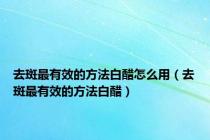 去斑最有效的方法白醋怎么用（去斑最有效的方法白醋）